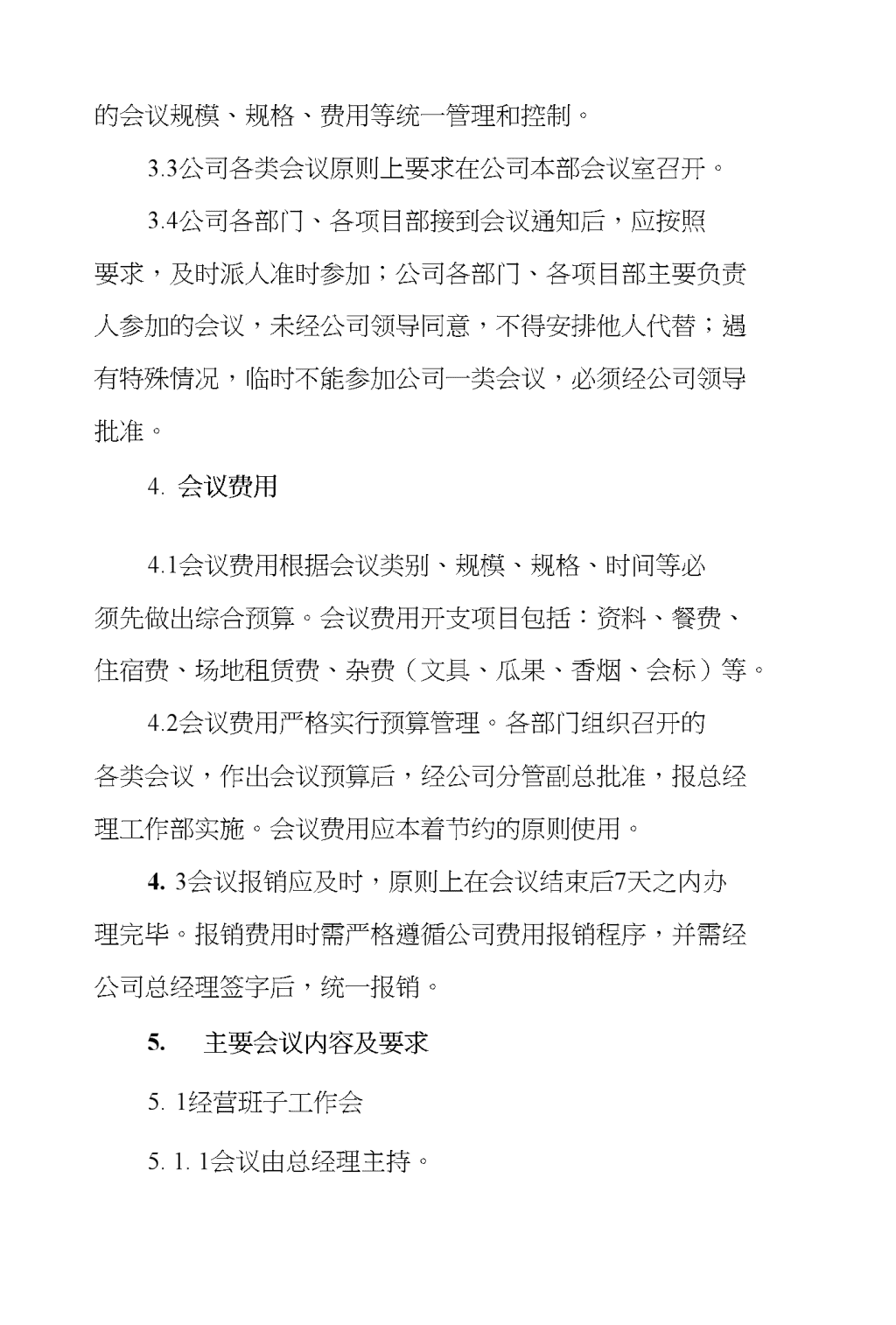 的会议规模、规格、费用等统一管理和控制。

3.3公司各类会议原则上要求在公司本部会议室召开。

3.4公司各部门、各项目部接到会议通知后，应按照要求，及时派人准时参加；公司各部门、各项目部主要负责人参加的会议，未经公司领导同意，不得安排他人代替；遇有特殊情况，临时不能参加公司一类会议，必须经公司领导批准。

4. 会议费用

4.1会议费用根据会议类别、规模、规格、时间等必须先做出综合预算。会议费用开支项目包括：资料、餐费、住宿费、场地租赁费、杂费（文具、瓜果、香烟、会标）等。

4.2会议费用严格实行预算管理。各部门组织召开的各类会议，作出会议预算后，经公司分管副总批准，报总经理工作部实施。会议费用应本着节约的原则使用。

4. 3会议报销应及时，原则上在会议结束后7天之内办理完毕。报销费用时需严格遵循公司费用报销程序，并需经公司总经理签字后，统一报销。

5. 主要会议内容及要求

5. 1经营班子工作会

5. 1. 1会议由总经理主持。